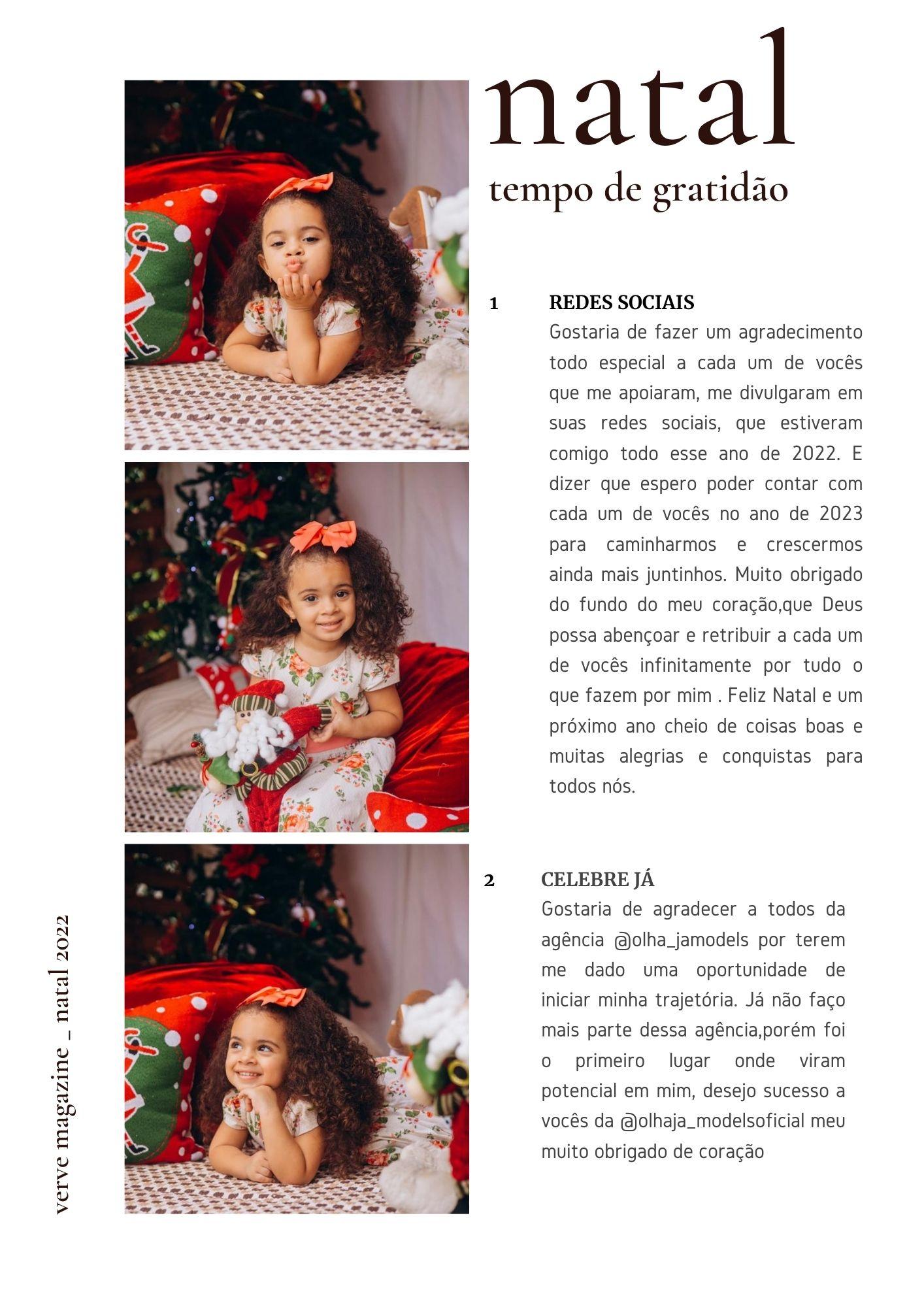 natal
tempo de gratidão

1 REDES SOCIAIS
Gostaria de fazer um agradecimento todo especial a cada um de vocês que me apoiaram, me divulgaram em suas redes sociais, que estiveram comigo todo esse ano de 2022. E dizer que espero poder contar com cada um de vocês no ano de 2023 para caminharmos e crescermos ainda mais juntinhos. Muito obrigado do fundo do meu coração,que Deus possa abençoar e retribuir a cada um de vocês infinitamente por tudo o que fazem por mim . Feliz Natal e um próximo ano cheio de coisas boas e muitas alegrias e conquistas para todos nós.

2 CELEBRE JÁ
Gostaria de agradecer a todos da agência @olha_jamodels por terem me dado uma oportunidade de iniciar minha trajetória. Já não faço mais parte dessa agência,porém foi o primeiro lugar onde viram potencial em mim, desejo sucesso a vocês da @olhaja_modelsoficial meu muito obrigado de coração

verve magazine _ natal 2022